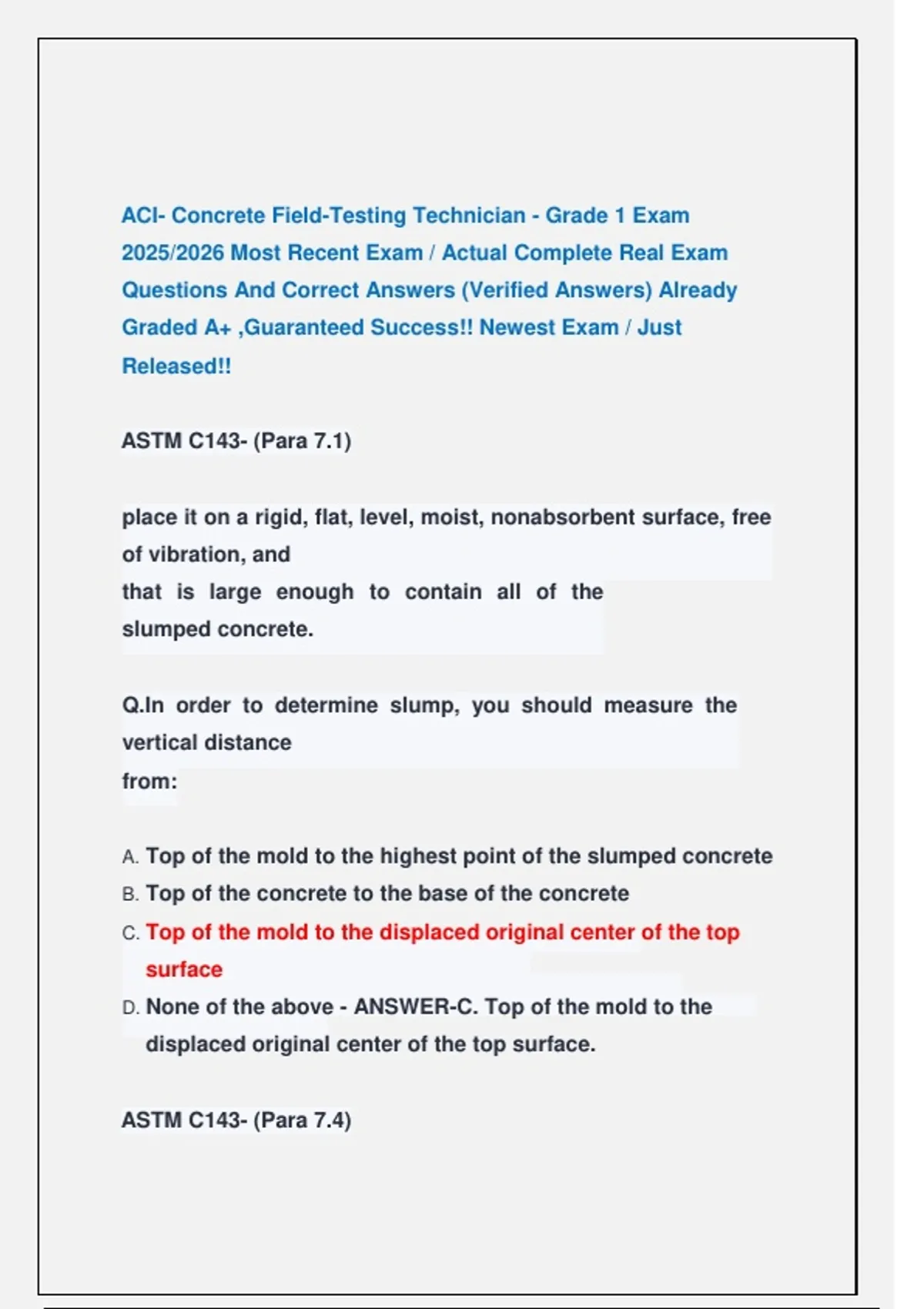 ACI- Concrete Field-Testing Technician - Grade 1 Exam 2025/2026 Most Recent Exam / Actual Complete Real Exam Questions And Correct Answers (Verified Answers) Already Graded A+ ,Guaranteed Success!! Newest Exam / Just Released!!

ASTM C143- (Para 7.1)

place it on a rigid, flat, level, moist, nonabsorbent surface, free of vibration, and that is large enough to contain all of the slumped concrete.

Q.In order to determine slump, you should measure the vertical distance from:

A. Top of the mold to the highest point of the slumped concrete
B. Top of the concrete to the base of the concrete
C. Top of the mold to the displaced original center of the top surface
D. None of the above - ANSWER-C. Top of the mold to the displaced original center of the top surface.

ASTM C143- (Para 7.4)